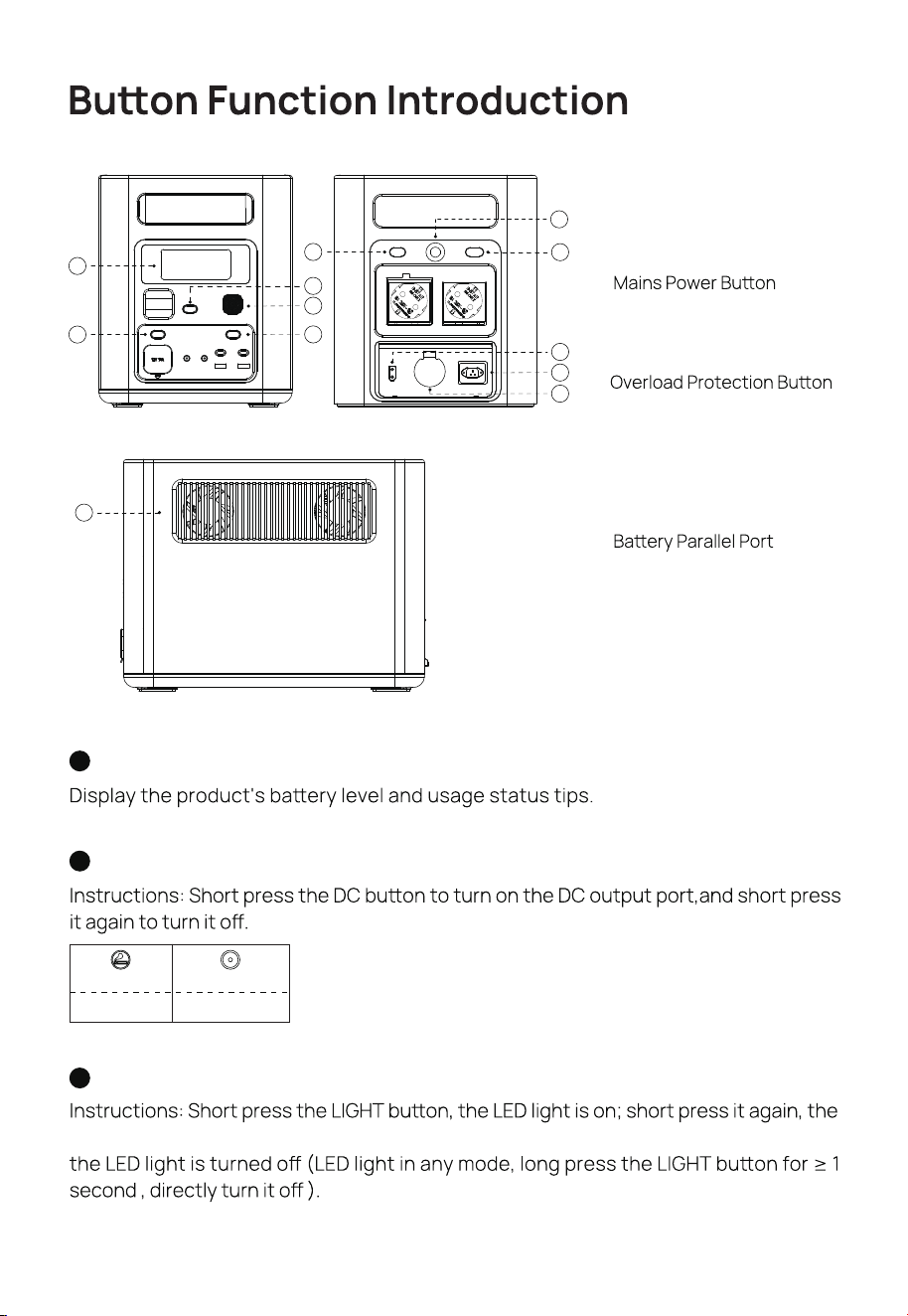 Button Function Introduction

Mains Power Button

Overload Protection Button

Battery Parallel Port

Display the product's battery level and usage status tips.

Instructions: Short press the DC button to turn on the DC output port,and short press it again to turn it off.

Instructions: Short press the LIGHT button, the LED light is on; short press it again, the

the LED light is turned off (LED light in any mode, long press the LIGHT button for ≥ 1 second , directly turn it off ).